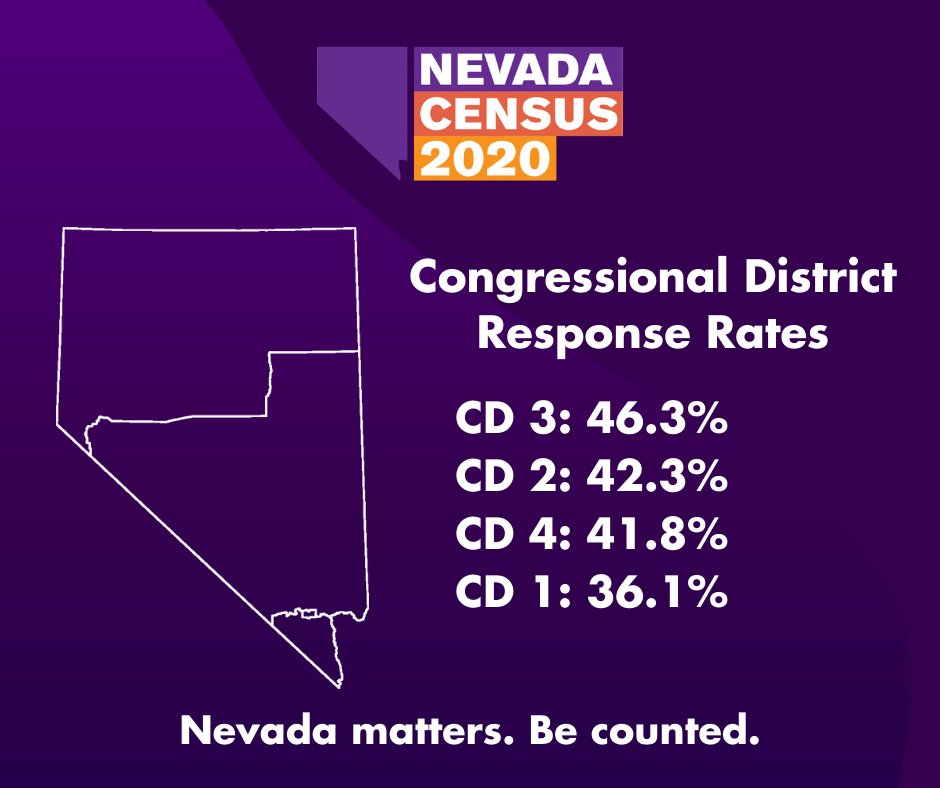 NEVADA
CENSUS
2020

Congressional District Response Rates

CD 3: 46.3%
CD 2: 42.3%
CD 4: 41.8%
CD 1: 36.1%

Nevada matters. Be counted.